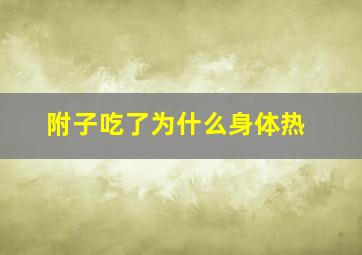 附子吃了为什么身体热